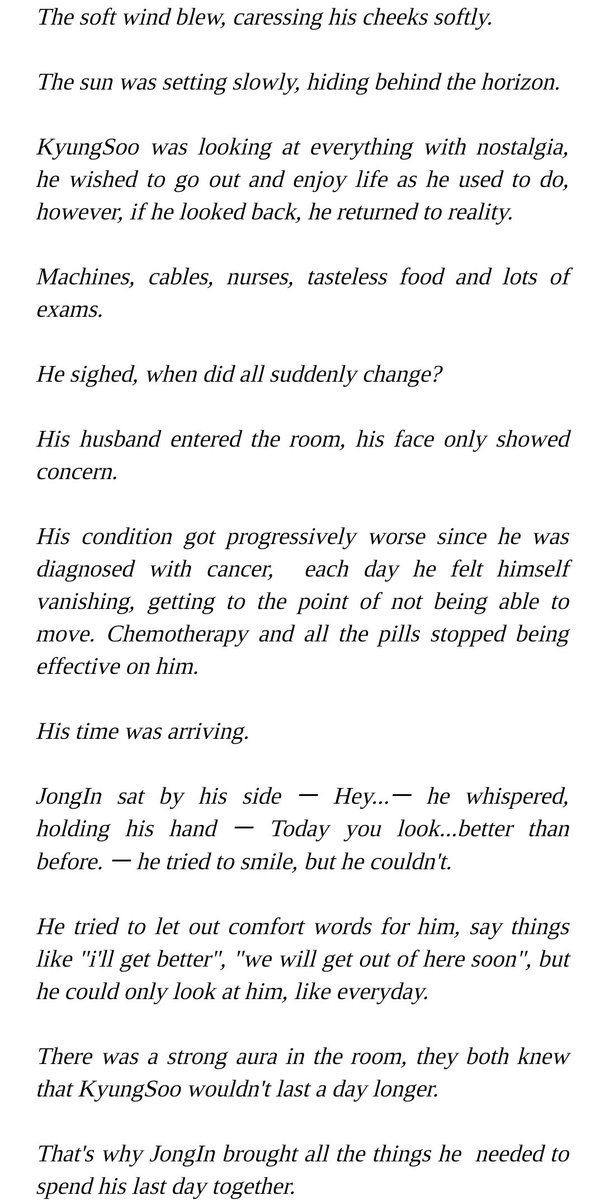 The soft wind blew, caressing his cheeks softly.

The sun was setting slowly, hiding behind the horizon.

KyungSoo was looking at everything with nostalgia, he wished to go out and enjoy life as he used to do, however, if he looked back, he returned to reality.

Machines, cables, nurses, tasteless food and lots of exams.

He sighed, when did all suddenly change?

His husband entered the room, his face only showed concern.

His condition got progressively worse since he was diagnosed with cancer, each day he felt himself vanishing, getting to the point of not being able to move. Chemotherapy and all the pills stopped being effective on him.

His time was arriving.

JongIn sat by his side — Hey...— he whispered, holding his hand — Today you look...better than before. — he tried to smile, but he couldn't.

He tried to let out comfort words for him, say things like "i'll get better", "we will get out of here soon", but he could only look at him, like everyday.

There was a strong aura in the room, they both knew that KyungSoo wouldn't last a day longer.

That's why JongIn brought all the things he needed to spend his last day together.